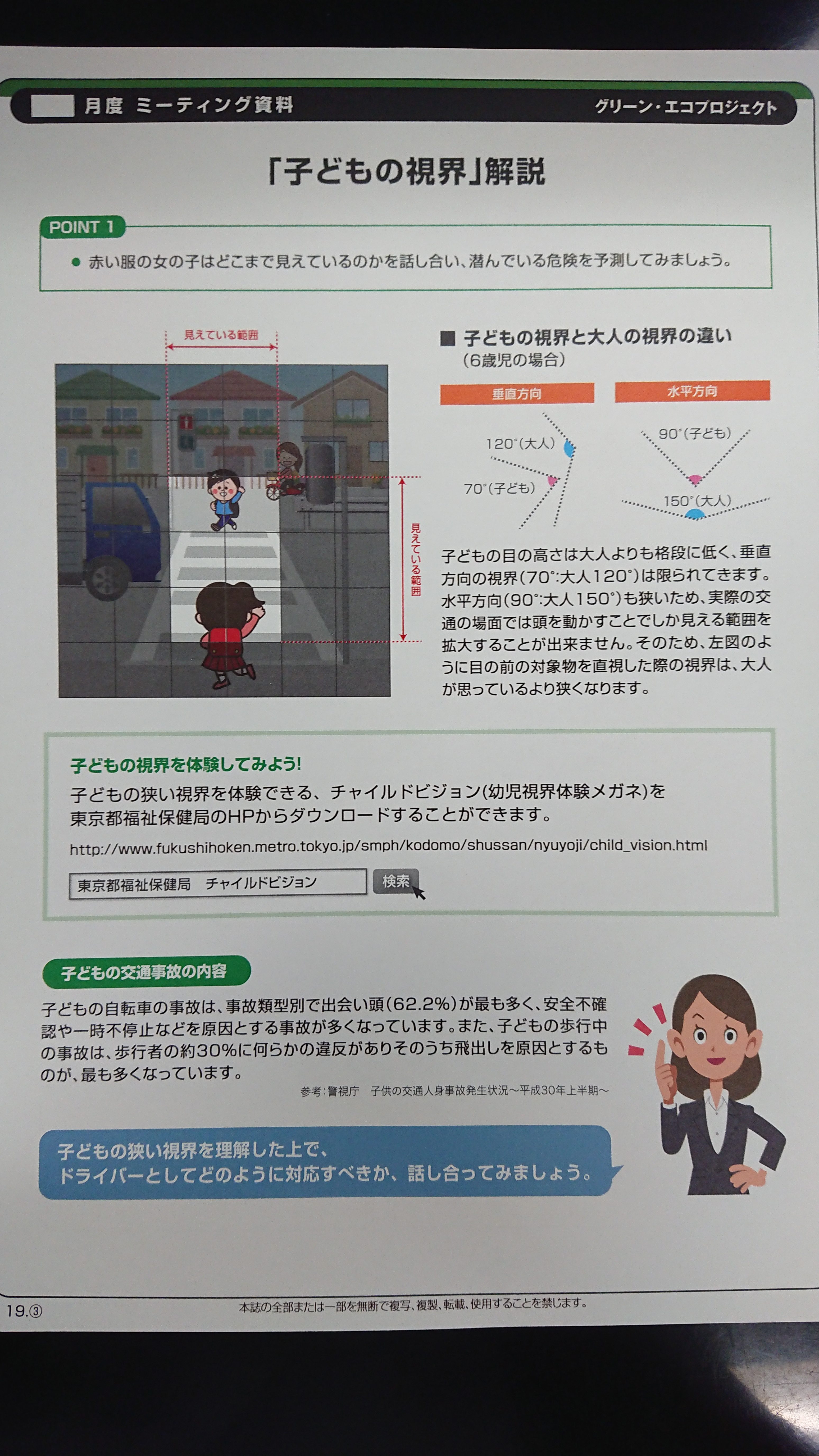 月度 ミーティング資料

グリーン・エコプロジェクト

「子どもの視界」解説

POINT 1

• 赤い服の女の子はどこまで見えているのかを話し合い、潜んでいる危険を予測してみましょう。

見えている範囲

見えている範囲

■ 子どもの視界と大人の視界の違い
(6歳児の場合)

垂直方向

120°(大人)

70°(子ども)

水平方向

90°(子ども)

150°(大人)

子どもの目の高さは大人よりも格段に低く、垂直方向の視界(70°:大人120°)は限られてきます。水平方向(90°:大人150°)も狭いため、実際の交通の場面では頭を動かすことでしか見える範囲を拡大することが出来ません。そのため、左図のように目の前の対象物を直視した際の視界は、大人が思っているより狭くなります。

子どもの視界を体験してみよう!

子どもの狭い視界を体験できる、チャイルドビジョン(幼児視界体験メガネ)を東京都福祉保健局のHPからダウンロードすることができます。

http://www.fukushihoken.metro.tokyo.jp/smph/kodomo/shussan/nyuyoji/child_vision.html

東京都福祉保健局 チャイルドビジョン 検索

子どもの交通事故の内容

子どもの自転車の事故は、事故類型別で出会い頭(62.2%)が最も多く、安全不確認や一時不停止などを原因とする事故が多くなっています。また、子どもの歩行中の事故は、歩行者の約30%に何らかの違反がありそのうち飛出しを原因とするものが、最も多くなっています。

参考:警視庁 子供の交通人身事故発生状況~平成30年上半期~

子どもの狭い視界を理解した上で、
ドライバーとしてどのように対応すべきか、話し合ってみましょう。

19.③

本誌の全部または一部を無断で複写、複製、転載、使用することを禁じます。